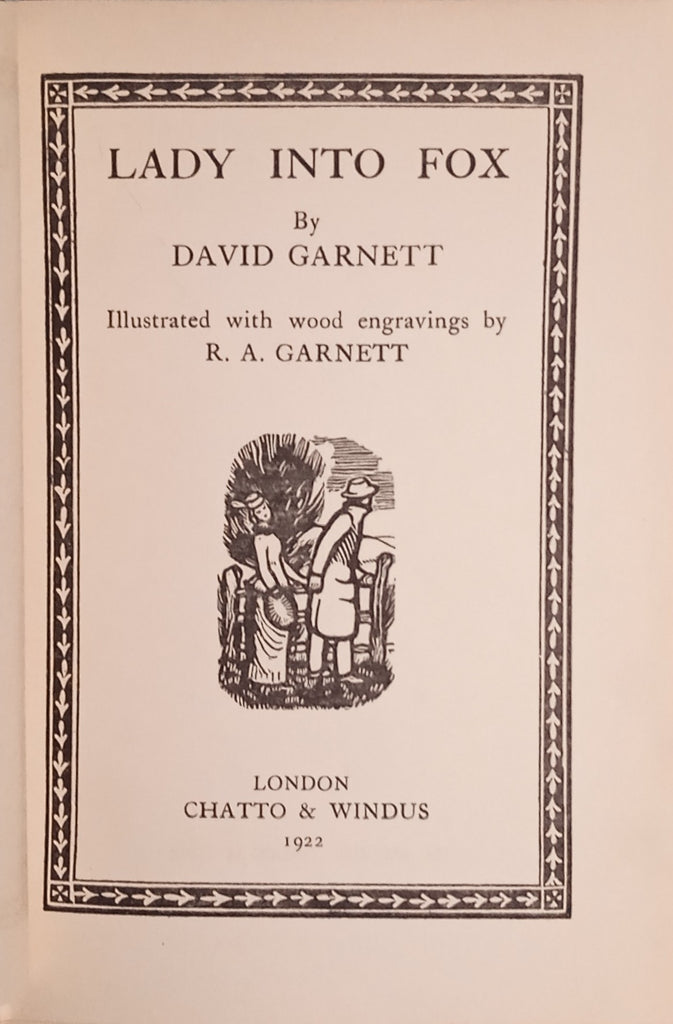 LADY INTO FOX

By

DAVID GARNETT

Illustrated with wood engravings by

R. A. GARNETT

LONDON

CHATTO & WINDUS

1922